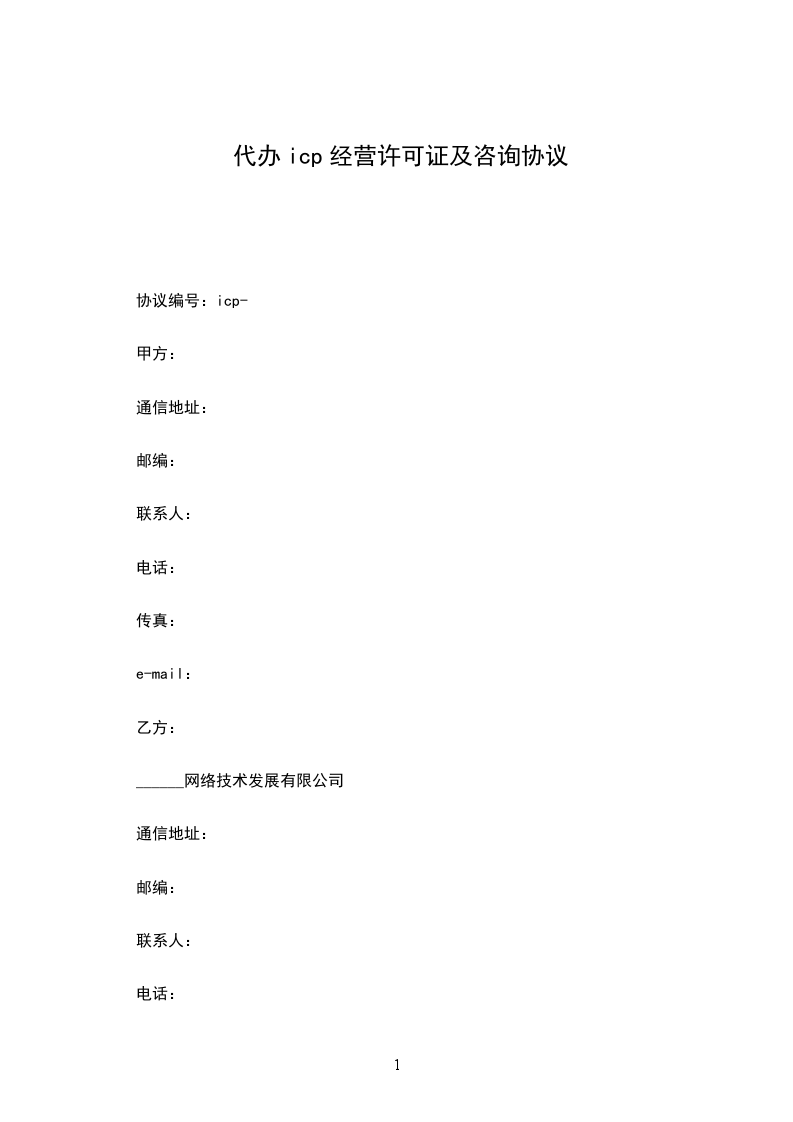 代办 icp 经营许可证及咨询协议

协议编号：icp-

甲方：

通信地址：

邮编：

联系人：

电话：

传真：

e-mail：

乙方：

______网络技术发展有限公司

通信地址：

邮编：

联系人：

电话：

1